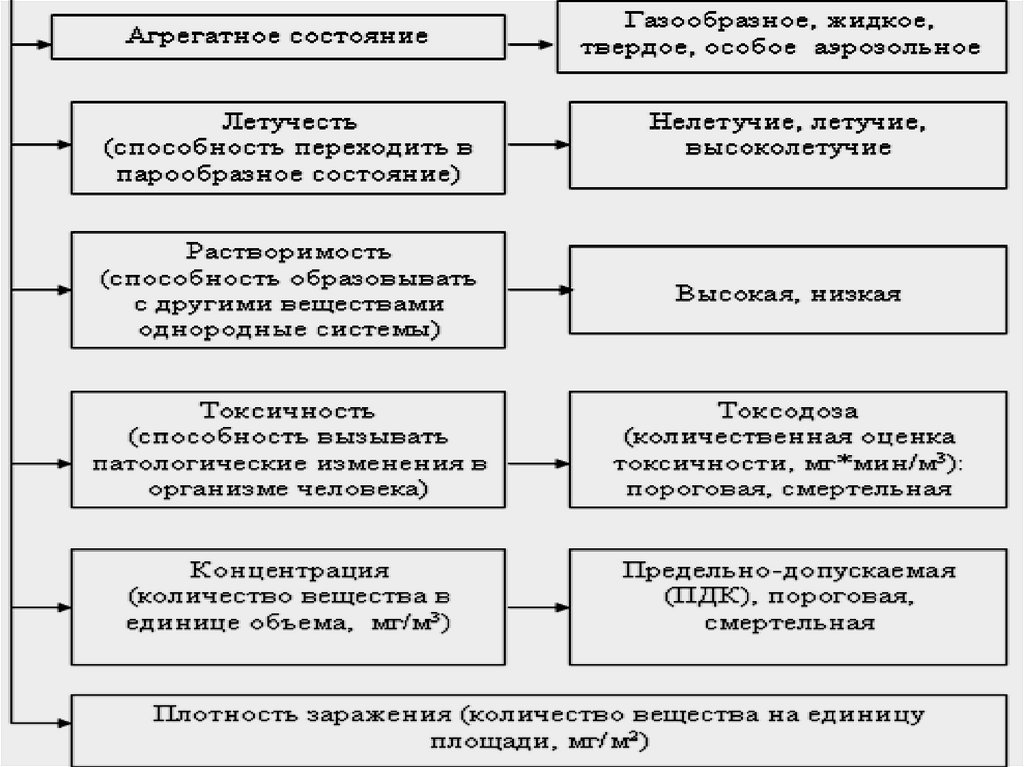 Агрегатное состояние

Газообразное, жидкое, твердое, особое аэрозольное

Летучесть (способность переходить в парообразное состояние)

Нелетучие, летучие, высоколетучие

Растворимость (способность образовывать с другими веществами однородные системы)

Высокая, низкая

Токсичность (способность вызывать патологические изменения в организме человека)

Токсодоза (количественная оценка токсичности, мг*мин/м$^3$): пороговая, смертельная

Концентрация (количество вещества в единице объема, мг/м$^3$)

Предельно-допускаемая (ПДК), пороговая, смертельная

Плотность заражения (количество вещества на единицу площади, мг/м$^2$)